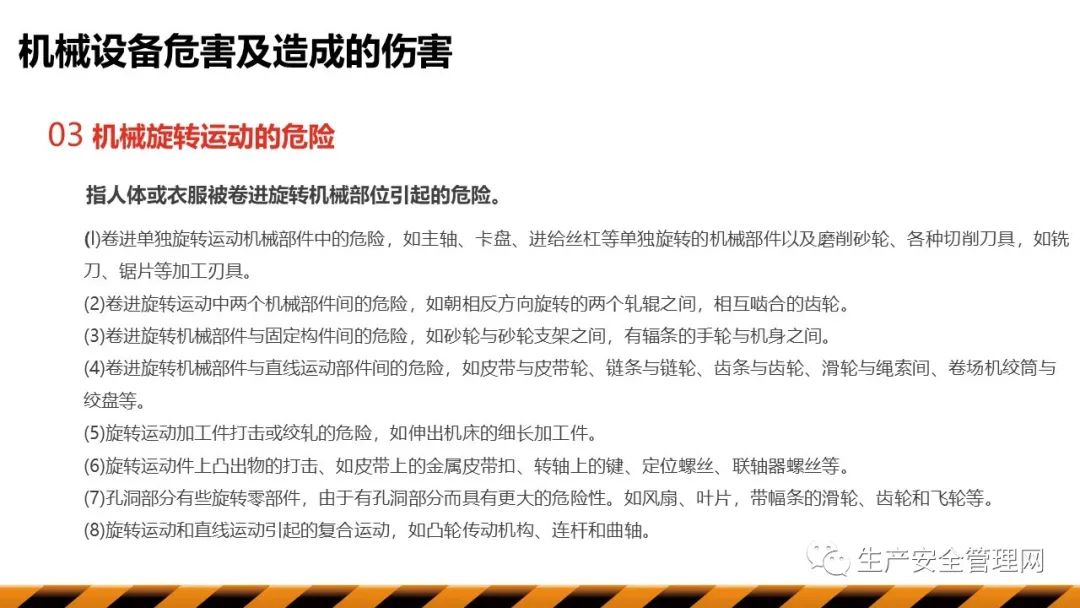 机械设备危害及造成的伤害

03 机械旋转运动的危险

指人体或衣服被卷进旋转机械部位引起的危险。

(l)卷进单独旋转运动机械部件中的危险，如主轴、卡盘、进给丝杠等单独旋转的机械部件以及磨削砂轮、各种切削刀具，如铣刀、锯片等加工刃具。

(2)卷进旋转运动中两个机械部件间的危险，如朝相反方向旋转的两个轧辊之间，相互啮合的齿轮。

(3)卷进旋转机械部件与固定构件间的危险，如砂轮与砂轮支架之间，有辐条的手轮与机身之间。

(4)卷进旋转机械部件与直线运动部件间的危险，如皮带与皮带轮、链条与链轮、齿条与齿轮、滑轮与绳索间、卷场机绞筒与绞盘等。

(5)旋转运动加工件打击或绞轧的危险，如伸出机床的细长加工件。

(6)旋转运动件上凸出物的打击、如皮带上的金属皮带扣、转轴上的键、定位螺丝、联轴器螺丝等。

(7)孔洞部分有些旋转零部件，由于有孔洞部分而具有更大的危险性。如风扇、叶片，带幅条的滑轮、齿轮和飞轮等。

(8)旋转运动和直线运动引起的复合运动，如凸轮传动机构、连杆和曲轴。

生产安全管理网